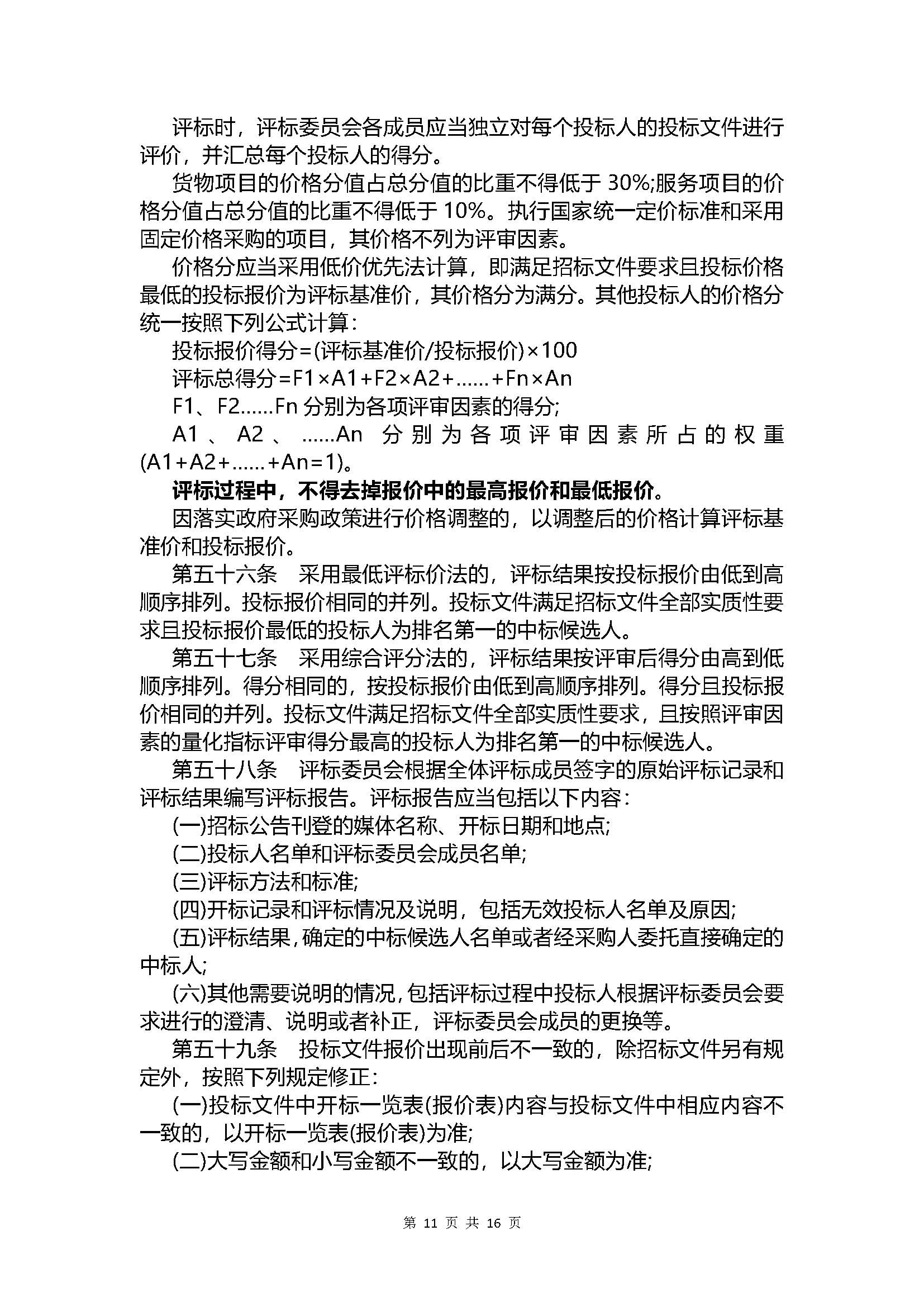 评标时，评标委员会各成员应当独立对每个投标人的投标文件进行评价，并汇总每个投标人的得分。

货物项目的价格分值占总分值的比重不得低于 30%;服务项目的价格分值占总分值的比重不得低于 10%。执行国家统一定价标准和采用固定价格采购的项目，其价格不列为评审因素。

价格分应当采用低价优先法计算，即满足招标文件要求且投标价格最低的投标报价为评标基准价，其价格分为满分。其他投标人的价格分统一按照下列公式计算：

投标报价得分=(评标基准价/投标报价)×100

评标总得分=F1×A1+F2×A2+……+Fn×An

F1、F2……Fn 分别为各项评审因素的得分;

A1、A2、……An 分别为各项评审因素所占的权重(A1+A2+……+An=1)。

评标过程中，不得去掉报价中的最高报价和最低报价。

因落实政府采购政策进行价格调整的，以调整后的价格计算评标基准价和投标报价。

第五十六条　采用最低评标价法的，评标结果按投标报价由低到高顺序排列。投标报价相同的并列。投标文件满足招标文件全部实质性要求且投标报价最低的投标人为排名第一的中标候选人。

第五十七条　采用综合评分法的，评标结果按评审后得分由高到低顺序排列。得分相同的，按投标报价由低到高顺序排列。得分且投标报价相同的并列。投标文件满足招标文件全部实质性要求，且按照评审因素的量化指标评审得分最高的投标人为排名第一的中标候选人。

第五十八条　评标委员会根据全体评标成员签字的原始评标记录和评标结果编写评标报告。评标报告应当包括以下内容：

(一)招标公告刊登的媒体名称、开标日期和地点;

(二)投标人名单和评标委员会成员名单;

(三)评标方法和标准;

(四)开标记录和评标情况及说明，包括无效投标人名单及原因;

(五)评标结果，确定的中标候选人名单或者经采购人委托直接确定的中标人;

(六)其他需要说明的情况，包括评标过程中投标人根据评标委员会要求进行的澄清、说明或者补正，评标委员会成员的更换等。

第五十九条　投标文件报价出现前后不一致的，除招标文件另有规定外，按照下列规定修正：

(一)投标文件中开标一览表(报价表)内容与投标文件中相应内容不一致的，以开标一览表(报价表)为准;

(二)大写金额和小写金额不一致的，以大写金额为准;

第 11 页 共 16 页